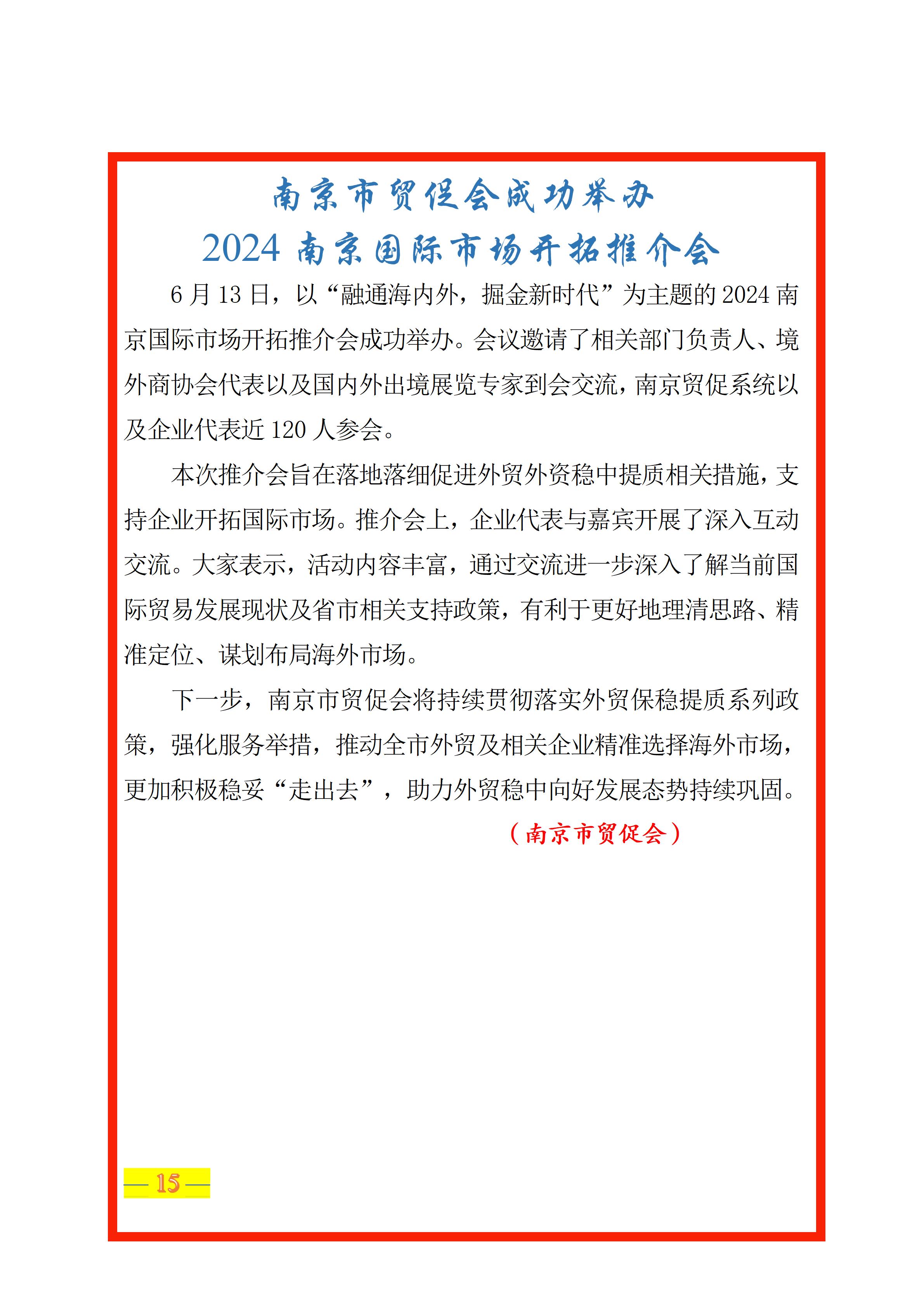 南京市贸促会成功举办
2024南京国际市场开拓推介会

6月13日，以“融通海内外，掘金新时代”为主题的2024南京国际市场开拓推介会成功举办。会议邀请了相关部门负责人、境外商协会代表以及国内外出境展览专家到会交流，南京贸促系统以及企业代表近120人参会。

本次推介会旨在落地落细促进外贸外资稳中提质相关措施，支持企业开拓国际市场。推介会上，企业代表与嘉宾开展了深入互动交流。大家表示，活动内容丰富，通过交流进一步深入了解当前国际贸易发展现状及省市相关支持政策，有利于更好地理清思路、精准定位、谋划布局海外市场。

下一步，南京市贸促会将持续贯彻落实外贸保稳提质系列政策，强化服务举措，推动全市外贸及相关企业精准选择海外市场，更加积极稳妥“走出去”，助力外贸稳中向好发展态势持续巩固。

（南京市贸促会）

— 15 —